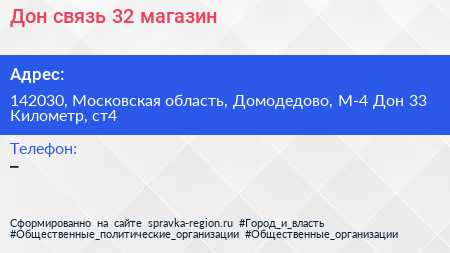 Дон связь 32 магазин

Адрес:

142030, Московская область, Домодедово, М-4 Дон 33 Километр, ст4

Телефон:

–

Сформированно на сайте spravka-region.ru #Город_и_власть #Общественные_политические_организации #Общественные_организации